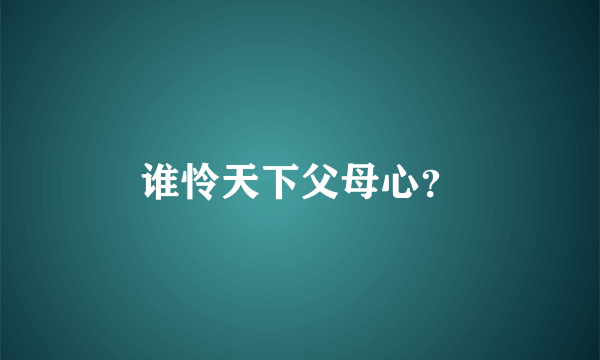 谁怜天下父母心?